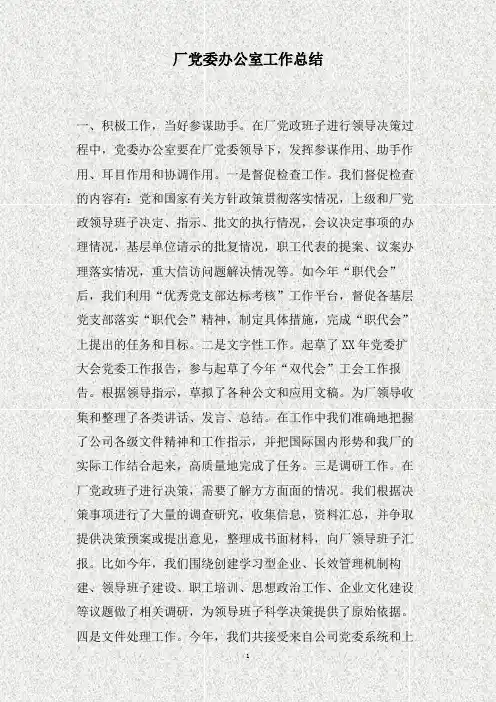 厂党委办公室工作总结

一、积极工作，当好参谋助手。在厂党政班子进行领导决策过程中，党委办公室要在厂党委领导下，发挥参谋作用、助手作用、耳目作用和协调作用。一是督促检查工作。我们督促检查的内容有：党和国家有关方针政策贯彻落实情况，上级和厂党政领导班子决定、指示、批文的执行情况，会议决定事项的办理情况，基层单位请示的批复情况，职工代表的提案、议案办理落实情况，重大信访问题解决情况等。如今年“职代会”后，我们利用“优秀党支部达标考核”工作平台，督促各基层党支部落实“职代会”精神，制定具体措施，完成“职代会”上提出的任务和目标。二是文字性工作。起草了XX年党委扩大会党委工作报告，参与起草了今年“双代会”工会工作报告。根据领导指示，草拟了各种公文和应用文稿。为厂领导收集和整理了各类讲话、发言、总结。在工作中我们准确地把握了公司各级文件精神和工作指示，并把国际国内形势和我厂的实际工作结合起来，高质量地完成了任务。三是调研工作。在厂党政班子进行决策，需要了解方方面面的情况。我们根据决策事项进行了大量的调查研究，收集信息，资料汇总，并争取提供决策预案或提出意见，整理成书面材料，向厂领导班子汇报。比如今年，我们围绕创建学习型企业、长效管理机制构建、领导班子建设、职工培训、思想政治工作、企业文化建设等议题做了相关调研，为领导班子科学决策提供了原始依据。四是文件处理工作。今年，我们共接受来自公司党委系统和上

1